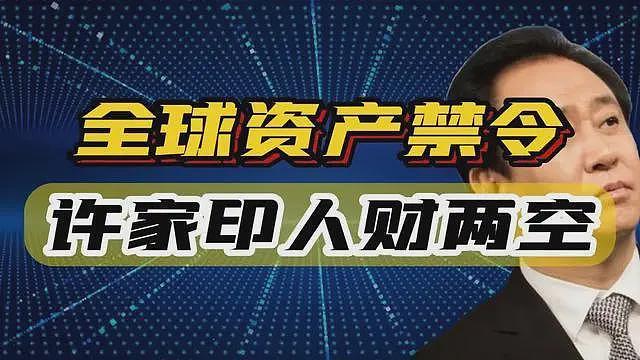 全球资产禁令

许家印人财两空